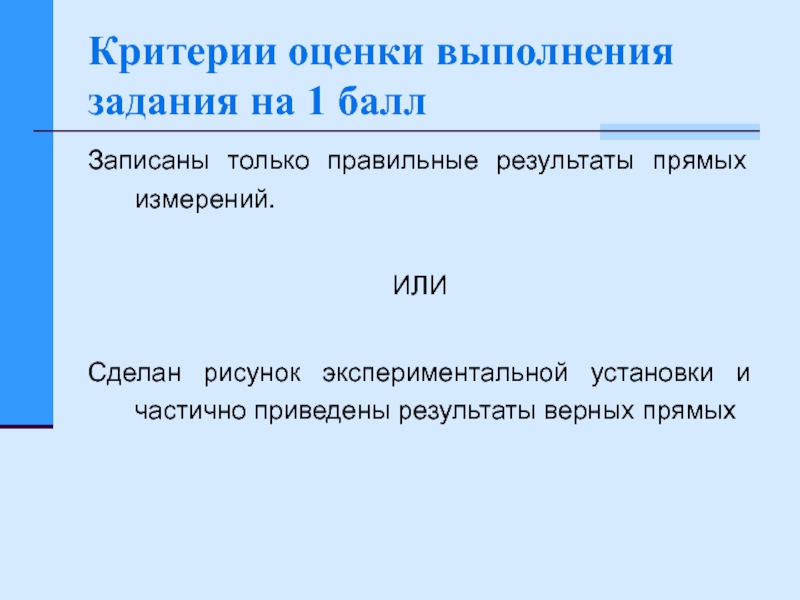 Критерии оценки выполнения задания на 1 балл

Записаны только правильные результаты прямых измерений.

ИЛИ

Сделан рисунок экспериментальной установки и частично приведены результаты верных прямых